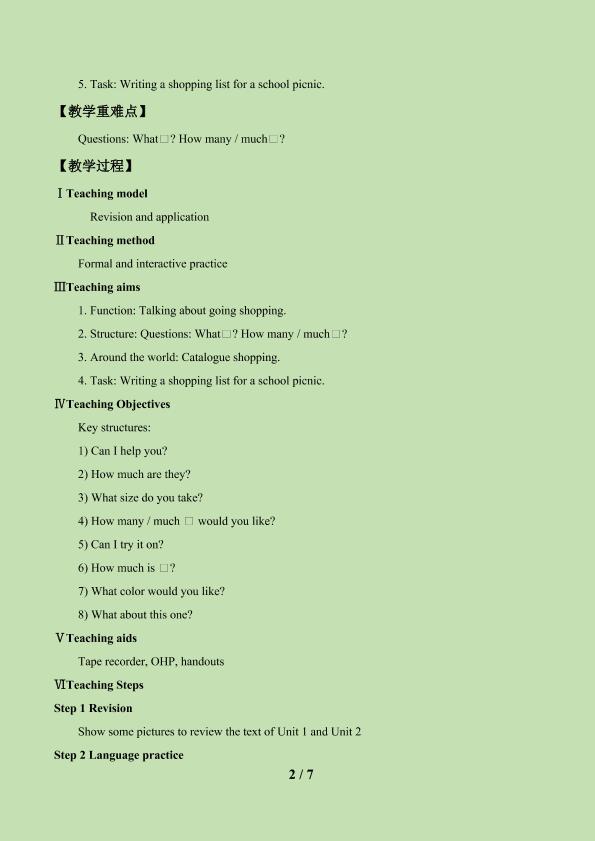 5. Task: Writing a shopping list for a school picnic.

【教学重难点】

Questions: What□? How many / much□?

【教学过程】

Ⅰ Teaching model

Revision and application

Ⅱ Teaching method

Formal and interactive practice

Ⅲ Teaching aims

1. Function: Talking about going shopping.

2. Structure: Questions: What□? How many / much□?

3. Around the world: Catalogue shopping.

4. Task: Writing a shopping list for a school picnic.

Ⅳ Teaching Objectives

Key structures:

1) Can I help you?

2) How much are they?

3) What size do you take?

4) How many / much □ would you like?

5) Can I try it on?

6) How much is □?

7) What color would you like?

8) What about this one?

Ⅴ Teaching aids

Tape recorder, OHP, handouts

Ⅵ Teaching Steps

Step 1 Revision

Show some pictures to review the text of Unit 1 and Unit 2

Step 2 Language practice

2 / 7